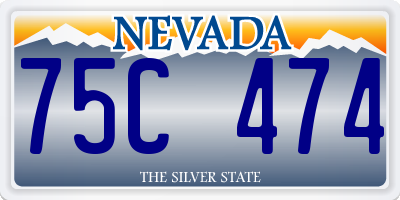 NEVADA

75C 474

THE SILVER STATE